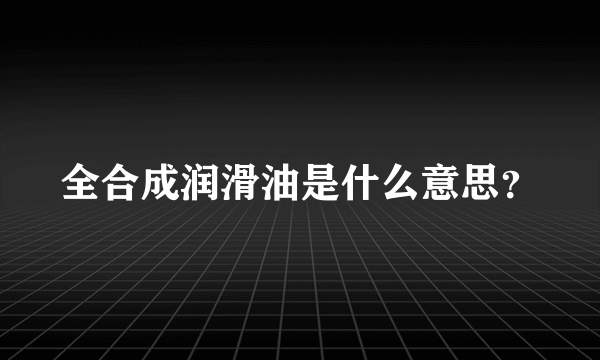 全合成润滑油是什么意思？